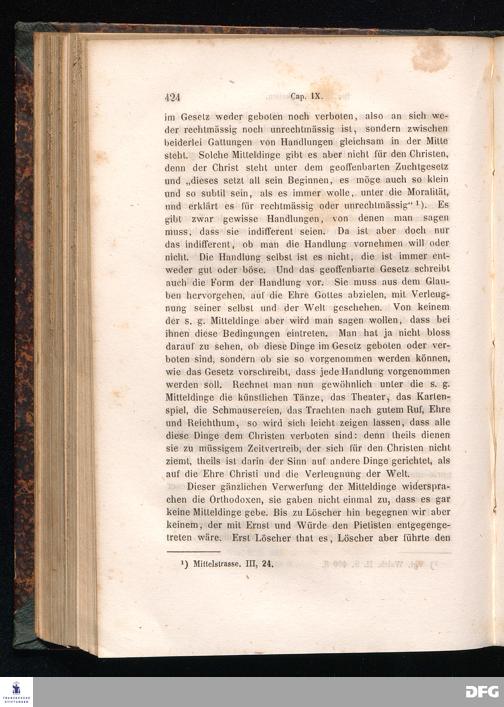 424 Cap. IX.

im Gesetz weder geboten noch verboten, also an sich weder rechtmässig noch unrechtmässig ist, sondern zwischen beiderlei Gattungen von Handlungen gleichsam in der Mitte steht. Solche Mitteldinge gibt es aber nicht für den Christen, denn der Christ steht unter dem geoffenbarten Zuchtgesetz und „dieses setzt all sein Beginnen, es möge auch so klein und so subtil sein, als es immer wolle, unter die Moralität, und erklärt es für rechtmässig oder unrechtmässig“ ¹). Es gibt zwar gewisse Handlungen, von denen man sagen muss, dass sie indifferent seien. Da ist aber doch nur das indifferent, ob man die Handlung vornehmen will oder nicht. Die Handlung selbst ist es nicht, die ist immer entweder gut oder böse. Und das geoffenbarte Gesetz schreibt auch die Form der Handlung vor. Sie muss aus dem Glauben hervorgehen, auf die Ehre Gottes abzielen, mit Verleugnung seiner selbst und der Welt geschehen. Von keinem der s. g. Mitteldinge aber wird man sagen wollen, dass bei ihnen diese Bedingungen eintreten. Man hat ja nicht bloss darauf zu sehen, ob diese Dinge im Gesetz geboten oder verboten sind, sondern ob sie so vorgenommen werden können, wie das Gesetz vorschreibt, dass jede Handlung vorgenommen werden soll. Rechnet man nun gewöhnlich unter die s. g. Mitteldinge die künstlichen Tänze, das Theater, das Kartenspiel, die Schmausereien, das Trachten nach gutem Ruf, Ehre und Reichthum, so wird sich leicht zeigen lassen, dass alle diese Dinge dem Christen verboten sind: denn theils dienen sie zu müssigem Zeitvertreib, der sich für den Christen nicht ziemt, theils ist darin der Sinn auf andere Dinge gerichtet, als auf die Ehre Christi und die Verleugnung der Welt.

Dieser gänzlichen Verwerfung der Mitteldinge widersprachen die Orthodoxen, sie gaben nicht einmal zu, dass es gar keine Mitteldinge gebe. Bis zu Löscher hin begegnen wir aber keinem, der mit Ernst und Würde den Pietisten entgegengetreten wäre. Erst Löscher that es, Löscher aber führte den

¹) Mittelstrasse. III, 24.

DFG